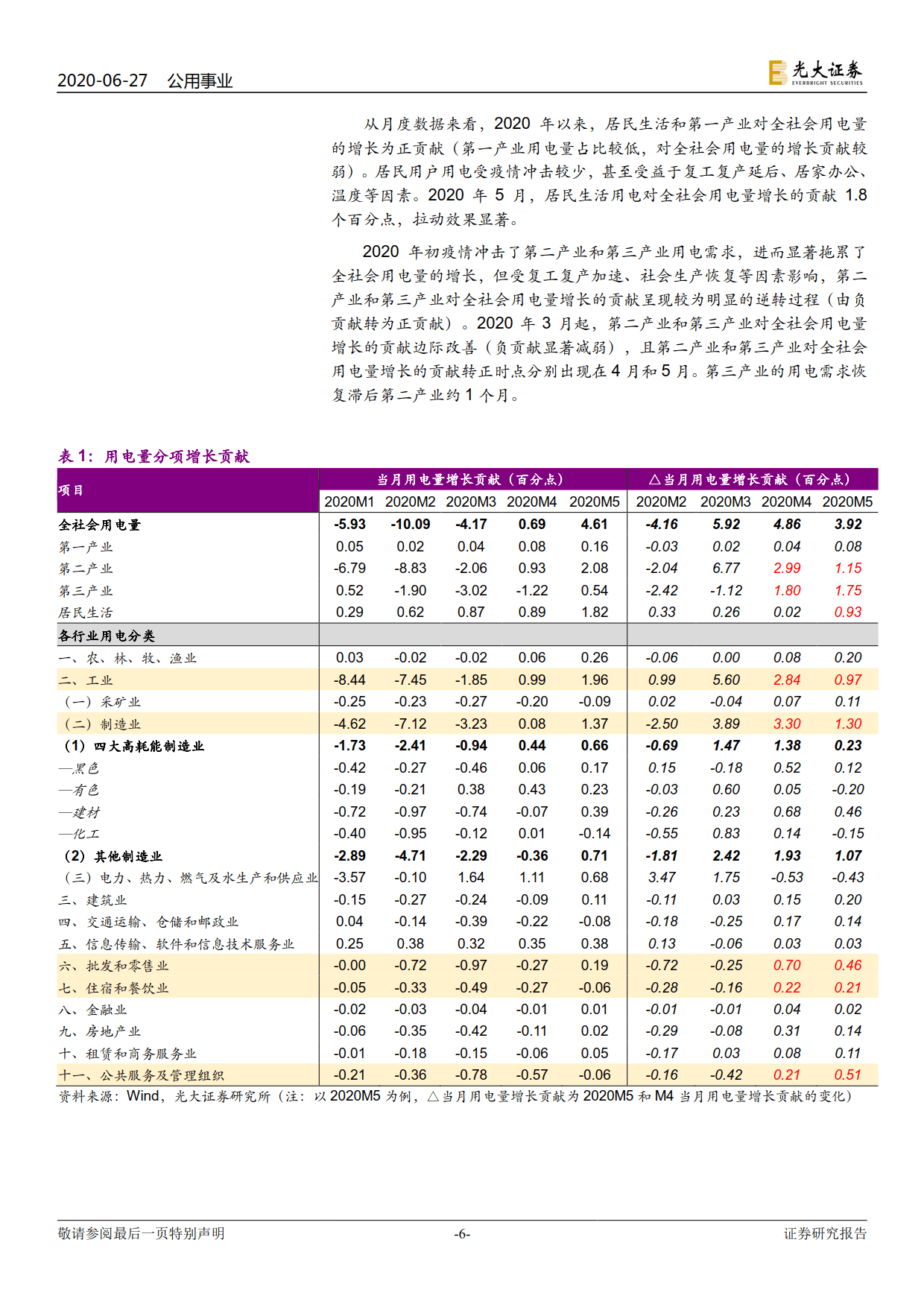 2020-06-27 公用事业

光大证券
EVERBRIGHT SECURITIES

从月度数据来看，2020 年以来，居民生活和第一产业对全社会用电量的增长为正贡献（第一产业用电量占比较低，对全社会用电量的增长贡献较弱）。居民用户用电受疫情冲击较少，甚至受益于复工复产延后、居家办公、温度等因素。2020 年 5 月，居民生活用电对全社会用电量增长的贡献 1.8 个百分点，拉动效果显著。

2020 年初疫情冲击了第二产业和第三产业用电需求，进而显著拖累了全社会用电量的增长，但受复工复产加速、社会生产恢复等因素影响，第二产业和第三产业对全社会用电量增长的贡献呈现较为明显的逆转过程（由负贡献转为正贡献）。2020 年 3 月起，第二产业和第三产业对全社会用电量增长的贡献边际改善（负贡献显著减弱），且第二产业和第三产业对全社会用电量增长的贡献转正时点分别出现在 4 月和 5 月。第三产业的用电需求恢复滞后第二产业约 1 个月。

表 1：用电量分项增长贡献

| 项目 | 当月用电量增长贡献（百分点） | | | | | △当月用电量增长贡献（百分点） | | | |
|---|---|---|---|---|---|---|---|---|---|
| | 2020M1 | 2020M2 | 2020M3 | 2020M4 | 2020M5 | 2020M2 | 2020M3 | 2020M4 | 2020M5 |
| 全社会用电量 | -5.93 | -10.09 | -4.17 | 0.69 | 4.61 | -4.16 | 5.92 | 4.86 | 3.92 |
| 第一产业 | 0.05 | 0.02 | 0.04 | 0.08 | 0.16 | -0.03 | 0.02 | 0.04 | 0.08 |
| 第二产业 | -6.79 | -8.83 | -2.06 | 0.93 | 2.08 | -2.04 | 6.77 | 2.99 | 1.15 |
| 第三产业 | 0.52 | -1.90 | -3.02 | -1.22 | 0.54 | -2.42 | -1.12 | 1.80 | 1.75 |
| 居民生活 | 0.29 | 0.62 | 0.87 | 0.89 | 1.82 | 0.33 | 0.26 | 0.02 | 0.93 |
| 各行业用电分类 | | | | | | | | | |
| 一、农、林、牧、渔业 | 0.03 | -0.02 | -0.02 | 0.06 | 0.26 | -0.06 | 0.00 | 0.08 | 0.20 |
| 二、工业 | -8.44 | -7.45 | -1.85 | 0.99 | 1.96 | 0.99 | 5.60 | 2.84 | 0.97 |
| （一）采矿业 | -0.25 | -0.23 | -0.27 | -0.20 | -0.09 | 0.02 | -0.04 | 0.07 | 0.11 |
| （二）制造业 | -4.62 | -7.12 | -3.23 | 0.08 | 1.37 | -2.50 | 3.89 | 3.30 | 1.30 |
| （1）四大高耗能制造业 | -1.73 | -2.41 | -0.94 | 0.44 | 0.66 | -0.69 | 1.47 | 1.38 | 0.23 |
| —黑色 | -0.42 | -0.27 | -0.46 | 0.06 | 0.17 | 0.15 | -0.18 | 0.52 | 0.12 |
| —有色 | -0.19 | -0.21 | 0.38 | 0.43 | 0.23 | -0.03 | 0.60 | 0.05 | -0.20 |
| —建材 | -0.72 | -0.97 | -0.74 | -0.07 | 0.39 | -0.26 | 0.23 | 0.68 | 0.46 |
| —化工 | -0.40 | -0.95 | -0.12 | 0.01 | -0.14 | -0.55 | 0.83 | 0.14 | -0.15 |
| （2）其他制造业 | -2.89 | -4.71 | -2.29 | -0.36 | 0.71 | -1.81 | 2.42 | 1.93 | 1.07 |
| （三）电力、热力、燃气及水生产和供应业 | -3.57 | -0.10 | 1.64 | 1.11 | 0.68 | 3.47 | 1.75 | -0.53 | -0.43 |
| 三、建筑业 | -0.15 | -0.27 | -0.24 | -0.09 | 0.11 | -0.11 | 0.03 | 0.15 | 0.20 |
| 四、交通运输、仓储和邮政业 | 0.04 | -0.14 | -0.39 | -0.22 | -0.08 | -0.18 | -0.25 | 0.17 | 0.14 |
| 五、信息传输、软件和信息技术服务业 | 0.25 | 0.38 | 0.32 | 0.35 | 0.38 | 0.13 | -0.06 | 0.03 | 0.03 |
| 六、批发和零售业 | -0.00 | -0.72 | -0.97 | -0.27 | 0.19 | -0.72 | -0.25 | 0.70 | 0.46 |
| 七、住宿和餐饮业 | -0.05 | -0.33 | -0.49 | -0.27 | -0.06 | -0.28 | -0.16 | 0.22 | 0.21 |
| 八、金融业 | -0.02 | -0.03 | -0.04 | -0.01 | 0.01 | -0.01 | -0.01 | 0.04 | 0.02 |
| 九、房地产业 | -0.06 | -0.35 | -0.42 | -0.11 | 0.02 | -0.29 | -0.08 | 0.31 | 0.14 |
| 十、租赁和商务服务业 | -0.01 | -0.18 | -0.15 | -0.06 | 0.05 | -0.17 | 0.03 | 0.08 | 0.11 |
| 十一、公共服务及管理组织 | -0.21 | -0.36 | -0.78 | -0.57 | -0.06 | -0.16 | -0.42 | 0.21 | 0.51 |

资料来源：Wind，光大证券研究所（注：以 2020M5 为例，△当月用电量增长贡献为 2020M5 和 M4 当月用电量增长贡献的变化）

敬请参阅最后一页特别声明 -6- 证券研究报告